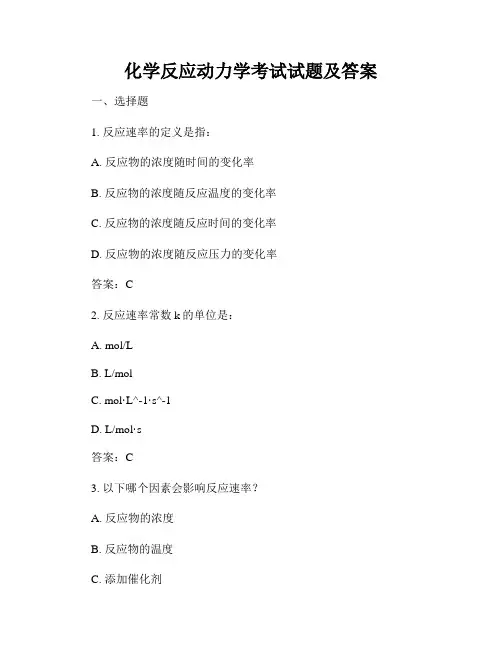 化学反应动力学考试试题及答案

一、选择题

1. 反应速率的定义是指：

A. 反应物的浓度随时间的变化率

B. 反应物的浓度随反应温度的变化率

C. 反应物的浓度随反应时间的变化率

D. 反应物的浓度随反应压力的变化率

答案：C

2. 反应速率常数 k 的单位是：

A. mol/L

B. L/mol

C. mol·L^-1·s^-1

D. L/mol·s

答案：C

3. 以下哪个因素会影响反应速率？

A. 反应物的浓度

B. 反应物的温度

C. 添加催化剂